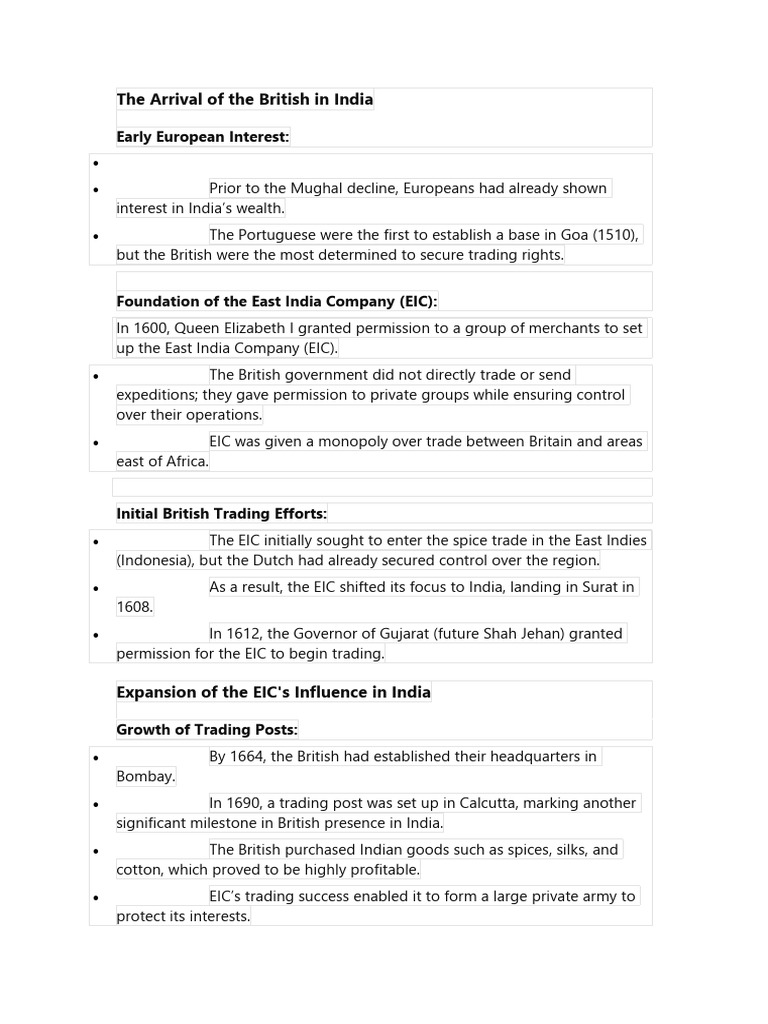 The Arrival of the British in India

Early European Interest:

•

• Prior to the Mughal decline, Europeans had already shown interest in India's wealth.

• The Portuguese were the first to establish a base in Goa (1510), but the British were the most determined to secure trading rights.

Foundation of the East India Company (EIC):

In 1600, Queen Elizabeth I granted permission to a group of merchants to set up the East India Company (EIC).

• The British government did not directly trade or send expeditions; they gave permission to private groups while ensuring control over their operations.

• EIC was given a monopoly over trade between Britain and areas east of Africa.

Initial British Trading Efforts:

• The EIC initially sought to enter the spice trade in the East Indies (Indonesia), but the Dutch had already secured control over the region.

• As a result, the EIC shifted its focus to India, landing in Surat in 1608.

• In 1612, the Governor of Gujarat (future Shah Jehan) granted permission for the EIC to begin trading.

Expansion of the EIC's Influence in India

Growth of Trading Posts:

• By 1664, the British had established their headquarters in Bombay.

• In 1690, a trading post was set up in Calcutta, marking another significant milestone in British presence in India.

• The British purchased Indian goods such as spices, silks, and cotton, which proved to be highly profitable.

• EIC's trading success enabled it to form a large private army to protect its interests.